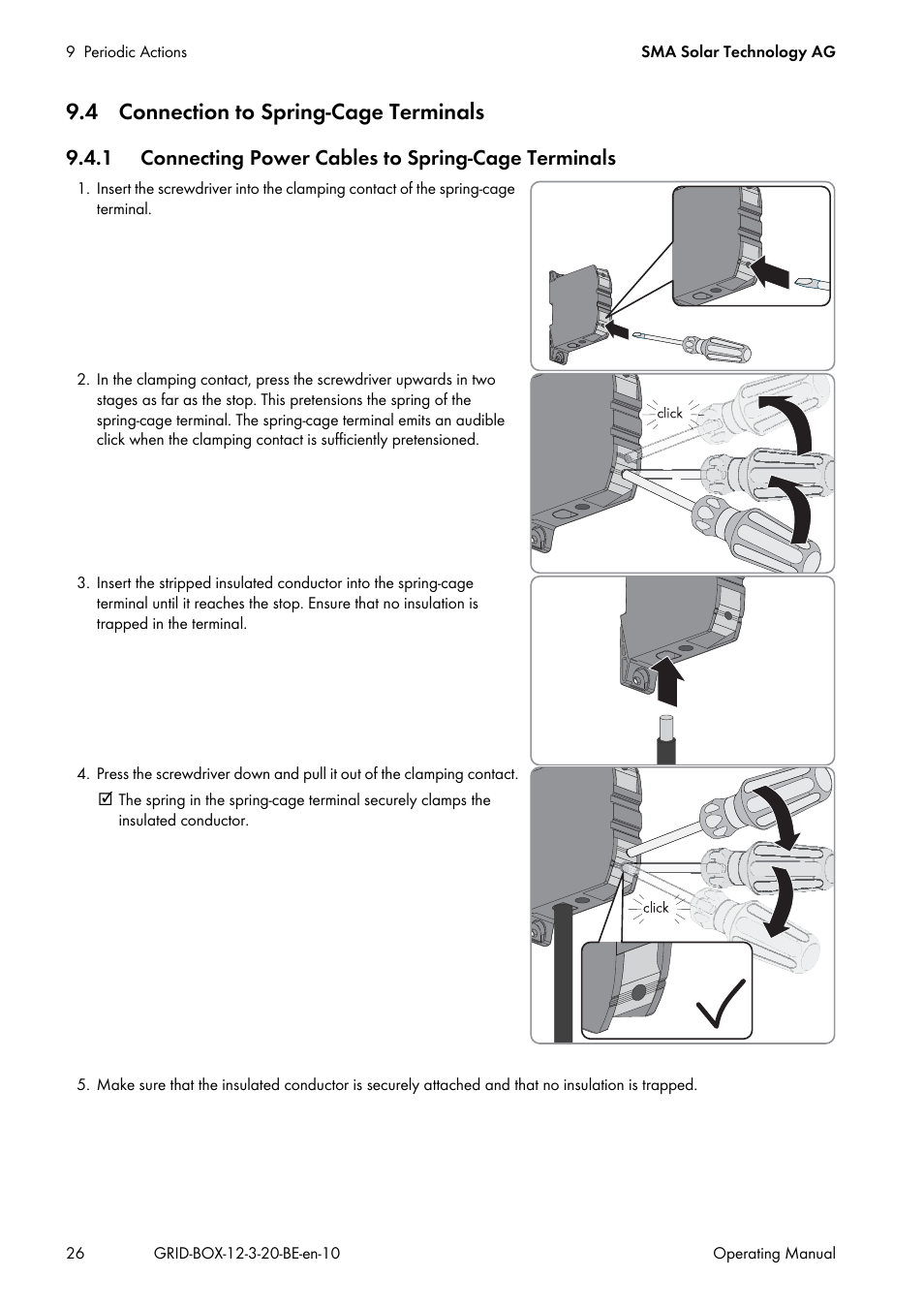 9 Periodic Actions

SMA Solar Technology AG

9.4 Connection to Spring-Cage Terminals

9.4.1 Connecting Power Cables to Spring-Cage Terminals

1. Insert the screwdriver into the clamping contact of the spring-cage terminal.

2. In the clamping contact, press the screwdriver upwards in two stages as far as the stop. This pretensions the spring of the spring-cage terminal. The spring-cage terminal emits an audible click when the clamping contact is sufficiently pretensioned.

click

3. Insert the stripped insulated conductor into the spring-cage terminal until it reaches the stop. Ensure that no insulation is trapped in the terminal.

4. Press the screwdriver down and pull it out of the clamping contact.

☑ The spring in the spring-cage terminal securely clamps the insulated conductor.

click

5. Make sure that the insulated conductor is securely attached and that no insulation is trapped.

26

GRID-BOX-12-3-20-BE-en-10

Operating Manual